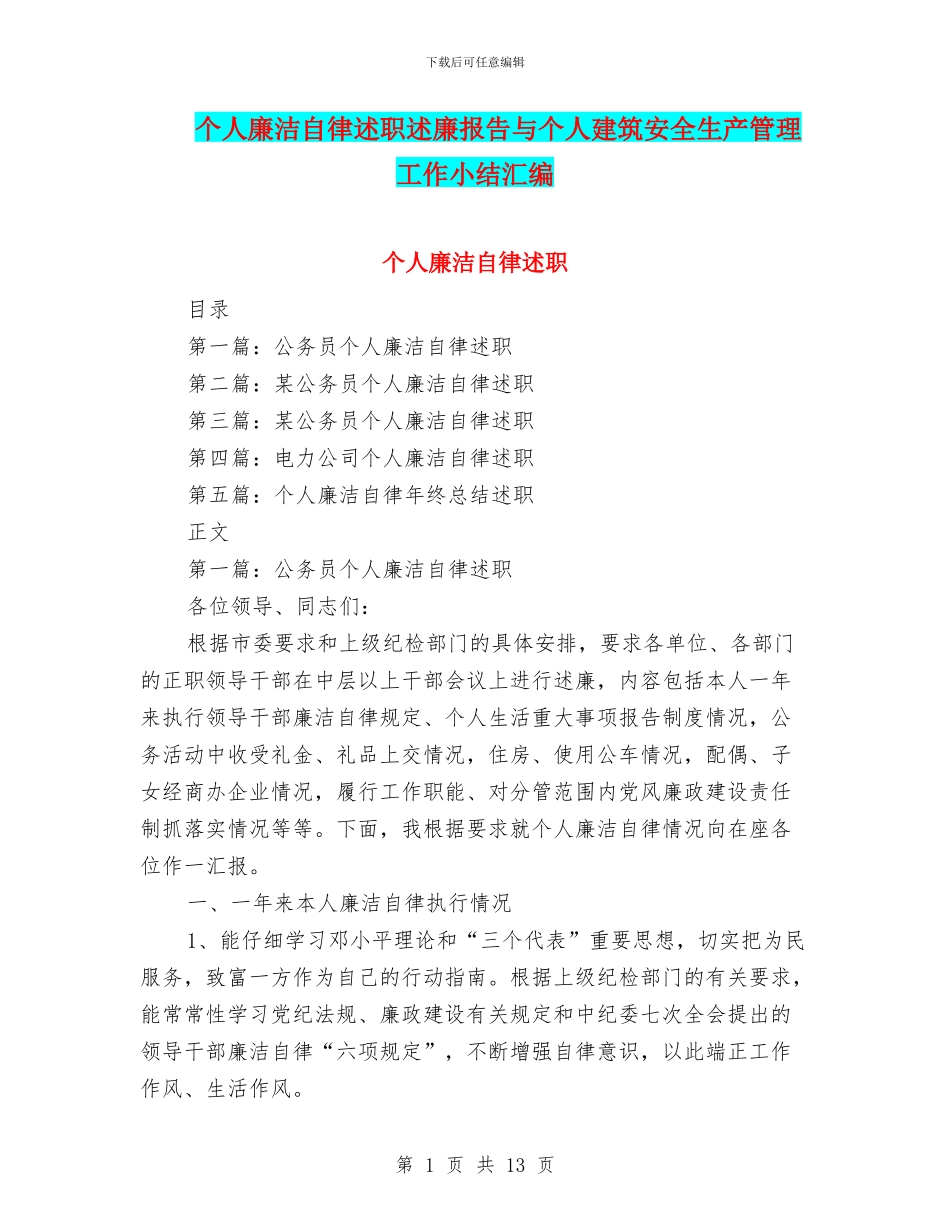 下载后可任意编辑

个人廉洁自律述职述廉报告与个人建筑安全生产管理工作小结汇编

个人廉洁自律述职

目录

第一篇：公务员个人廉洁自律述职

第二篇：某公务员个人廉洁自律述职

第三篇：某公务员个人廉洁自律述职

第四篇：电力公司个人廉洁自律述职

第五篇：个人廉洁自律年终总结述职

正文

第一篇：公务员个人廉洁自律述职

各位领导、同志们：

根据市委要求和上级纪检部门的具体安排，要求各单位、各部门的正职领导干部在中层以上干部会议上进行述廉，内容包括本人一年来执行领导干部廉洁自律规定、个人生活重大事项报告制度情况，公务活动中收受礼金、礼品上交情况，住房、使用公车情况，配偶、子女经商办企业情况，履行工作职能、对分管范围内党风廉政建设责任制抓落实情况等等。下面，我根据要求就个人廉洁自律情况向在座各位作一汇报。

一、一年来本人廉洁自律执行情况

1、能仔细学习邓小平理论和“三个代表”重要思想，切实把为民服务，致富一方作为自己的行动指南。根据上级纪检部门的有关要求，能常常性学习党纪法规、廉政建设有关规定和中纪委七次全会提出的领导干部廉洁自律“六项规定”，不断增强自律意识，以此端正工作作风、生活作风。

第 1 页 共 13 页